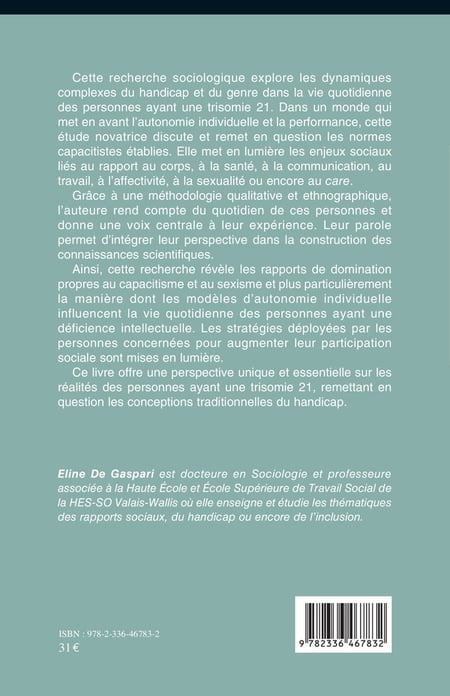 Cette recherche sociologique explore les dynamiques complexes du handicap et du genre dans la vie quotidienne des personnes ayant une trisomie 21. Dans un monde qui met en avant l'autonomie individuelle et la performance, cette étude novatrice discute et remet en question les normes capacitistes établies. Elle met en lumière les enjeux sociaux liés au rapport au corps, à la santé, à la communication, au travail, à l'affectivité, à la sexualité ou encore au care.

Grâce à une méthodologie qualitative et ethnographique, l'auteure rend compte du quotidien de ces personnes et donne une voix centrale à leur expérience. Leur parole permet d'intégrer leur perspective dans la construction des connaissances scientifiques.

Ainsi, cette recherche révèle les rapports de domination propres au capacitisme et au sexisme et plus particulièrement la manière dont les modèles d'autonomie individuelle influencent la vie quotidienne des personnes ayant une déficience intellectuelle. Les stratégies déployées par les personnes concernées pour augmenter leur participation sociale sont mises en lumière.

Ce livre offre une perspective unique et essentielle sur les réalités des personnes ayant une trisomie 21, remettant en question les conceptions traditionnelles du handicap.

Eline De Gaspari est docteure en Sociologie et professeure associée à la Haute École et École Supérieure de Travail Social de la HES-SO Valais-Wallis où elle enseigne et étudie les thématiques des rapports sociaux, du handicap ou encore de l'inclusion.

ISBN : 978-2-336-46783-2
31 €

9 782336 467832